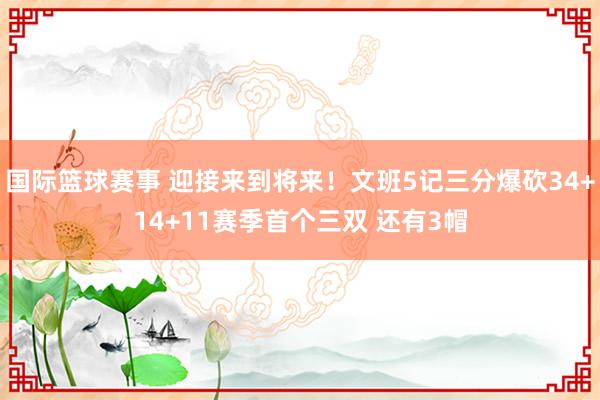 国际篮球赛事 迎接来到将来！文班5记三分爆砍34+14+11赛季首个三双 还有3帽